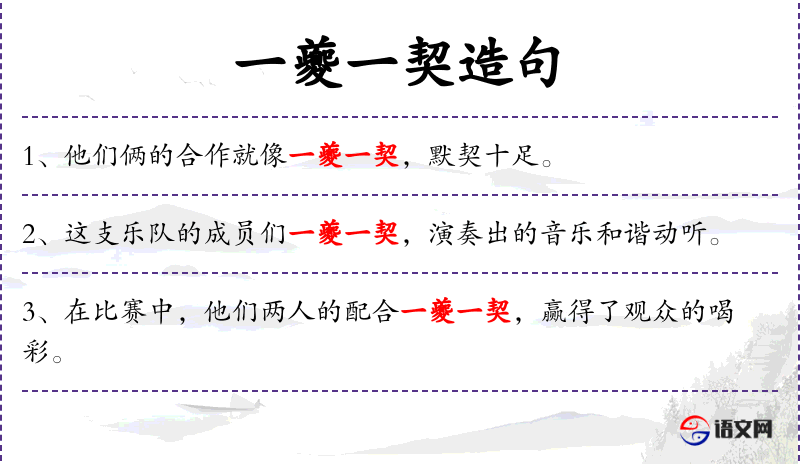 一夔一契造句

1、他们俩的合作就像一夔一契，默契十足。

2、这支乐队的成员们一夔一契，演奏出的音乐和谐动听。

3、在比赛中，他们两人的配合一夔一契，赢得了观众的喝彩。

语文网